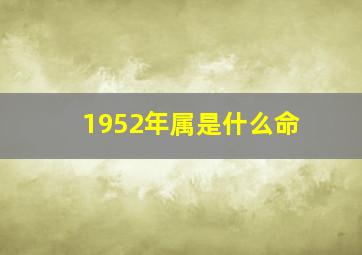 1952年属是什么命